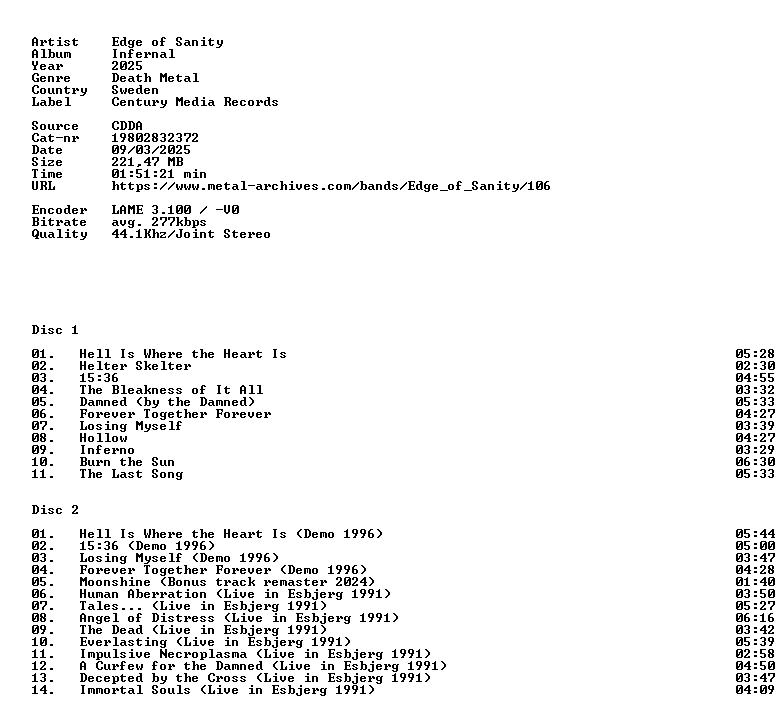 Artist Edge of Sanity
Album Infernal
Year 2025
Genre Death Metal
Country Sweden
Label Century Media Records

Source CDDA
Cat-nr 19802832372
Date 09/03/2025
Size 221,47 MB
Time 01:51:21 min
URL https://www.metal-archives.com/bands/Edge_of_Sanity/106

Encoder LAME 3.100 / -V0
Bitrate avg. 277kbps
Quality 44.1Khz/Joint Stereo

Disc 1

01. Hell Is Where the Heart Is 05:28
02. Helter Skelter 02:30
03. 15:36 04:55
04. The Bleakness of It All 03:32
05. Damned (by the Damned) 05:33
06. Forever Together Forever 04:27
07. Losing Myself 03:39
08. Hollow 04:27
09. Inferno 03:29
10. Burn the Sun 06:30
11. The Last Song 05:33

Disc 2

01. Hell Is Where the Heart Is (Demo 1996) 05:44
02. 15:36 (Demo 1996) 05:00
03. Losing Myself (Demo 1996) 03:47
04. Forever Together Forever (Demo 1996) 04:28
05. Moonshine (Bonus track remaster 2024) 01:40
06. Human Aberration (Live in Esbjerg 1991) 03:50
07. Tales... (Live in Esbjerg 1991) 05:27
08. Angel of Distress (Live in Esbjerg 1991) 06:16
09. The Dead (Live in Esbjerg 1991) 03:42
10. Everlasting (Live in Esbjerg 1991) 05:39
11. Impulsive Necroplasma (Live in Esbjerg 1991) 02:58
12. A Curfew for the Damned (Live in Esbjerg 1991) 04:50
13. Decepted by the Cross (Live in Esbjerg 1991) 03:47
14. Immortal Souls (Live in Esbjerg 1991) 04:09